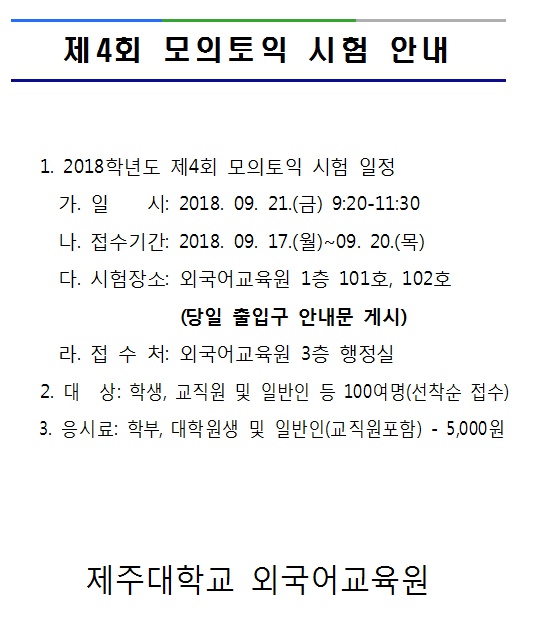 제4회 모의토익 시험 안내

1. 2018학년도 제4회 모의토익 시험 일정

가. 일 시: 2018. 09. 21.(금) 9:20-11:30

나. 접수기간: 2018. 09. 17.(월)~09. 20.(목)

다. 시험장소: 외국어교육원 1층 101호, 102호

(당일 출입구 안내문 게시)

라. 접 수 처: 외국어교육원 3층 행정실

2. 대 상: 학생, 교직원 및 일반인 등 100여명(선착순 접수)

3. 응시료: 학부, 대학원생 및 일반인(교직원포함) - 5,000원

제주대학교 외국어교육원